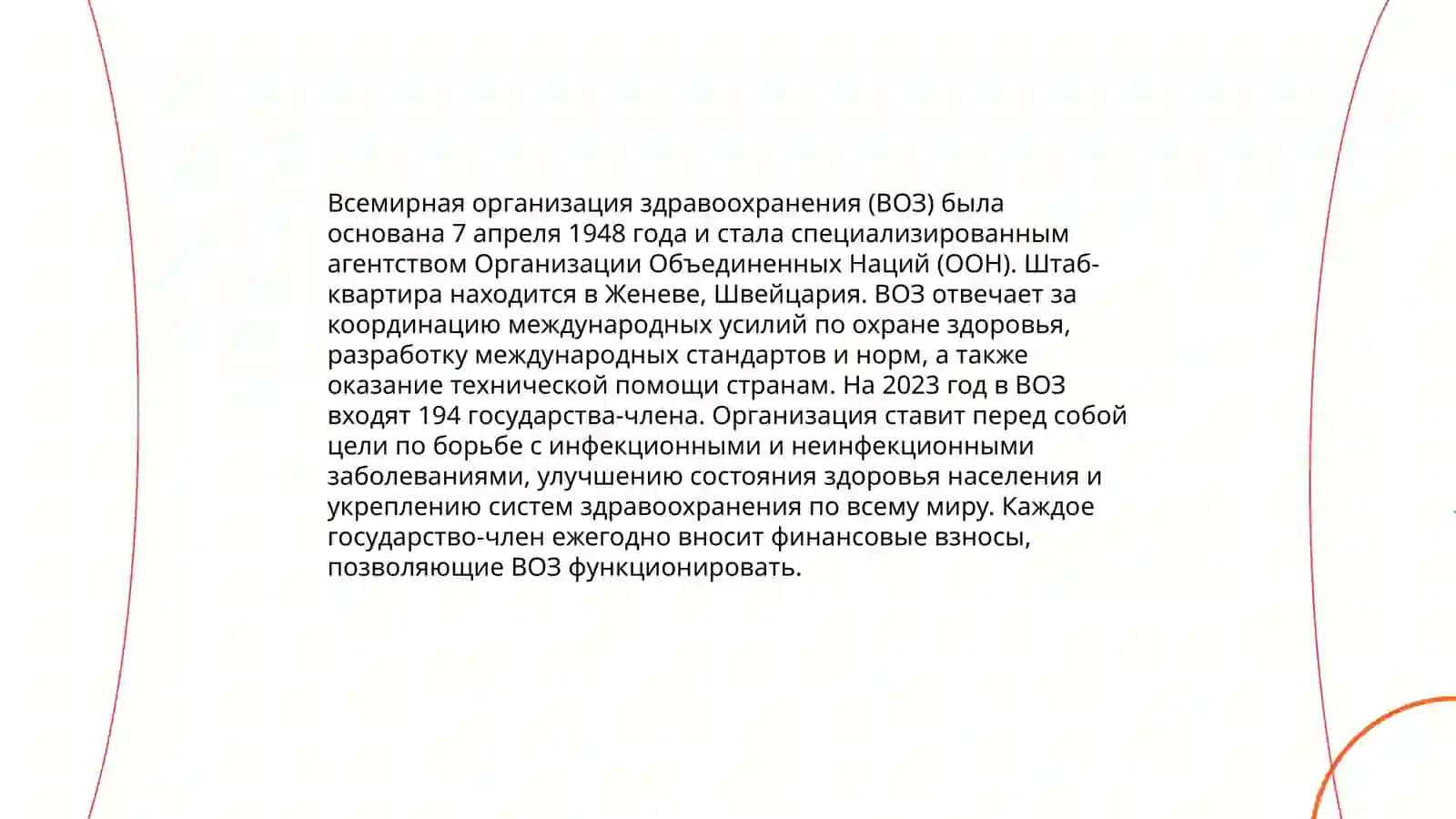 Всемирная организация здравоохранения (ВОЗ) была основана 7 апреля 1948 года и стала специализированным агентством Организации Объединенных Наций (ООН). Штаб-квартира находится в Женеве, Швейцария. ВОЗ отвечает за координацию международных усилий по охране здоровья, разработку международных стандартов и норм, а также оказание технической помощи странам. На 2023 год в ВОЗ входят 194 государства-члена. Организация ставит перед собой цели по борьбе с инфекционными и неинфекционными заболеваниями, улучшению состояния здоровья населения и укреплению систем здравоохранения по всему миру. Каждое государство-член ежегодно вносит финансовые взносы, позволяющие ВОЗ функционировать.